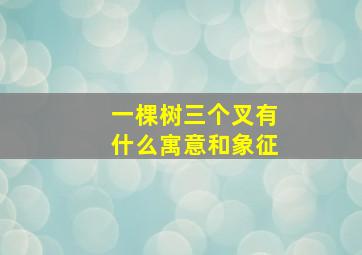 一棵树三个叉有什么寓意和象征